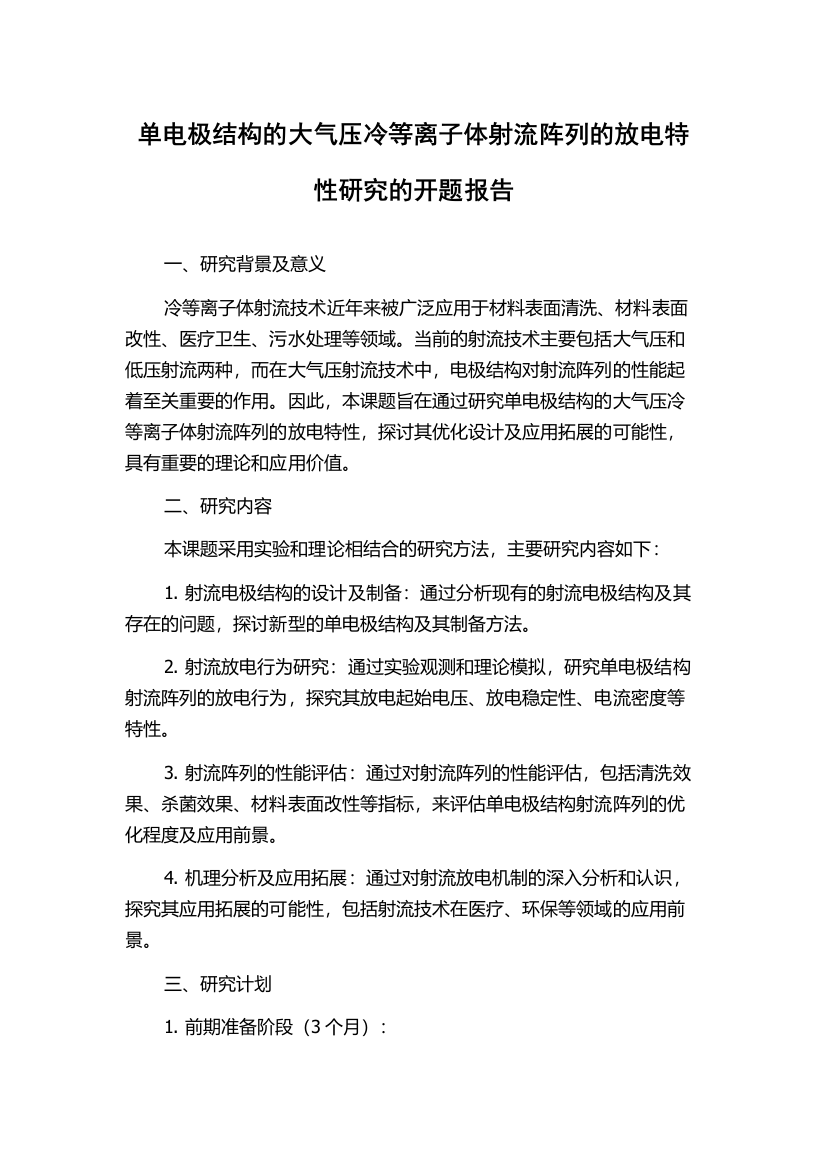 单电极结构的大气压冷等离子体射流阵列的放电特性研究的开题报告

一、研究背景及意义

冷等离子体射流技术近年来被广泛应用于材料表面清洗、材料表面改性、医疗卫生、污水处理等领域。当前的射流技术主要包括大气压和低压射流两种，而在大气压射流技术中，电极结构对射流阵列的性能起着至关重要的作用。因此，本课题旨在通过研究单电极结构的大气压冷等离子体射流阵列的放电特性，探讨其优化设计及应用拓展的可能性，具有重要的理论和应用价值。

二、研究内容

本课题采用实验和理论相结合的研究方法，主要研究内容如下：

1. 射流电极结构的设计及制备：通过分析现有的射流电极结构及其存在的问题，探讨新型的单电极结构及其制备方法。

2. 射流放电行为研究：通过实验观测和理论模拟，研究单电极结构射流阵列的放电行为，探究其放电起始电压、放电稳定性、电流密度等特性。

3. 射流阵列的性能评估：通过对射流阵列的性能评估，包括清洗效果、杀菌效果、材料表面改性等指标，来评估单电极结构射流阵列的优化程度及应用前景。

4. 机理分析及应用拓展：通过对射流放电机制的深入分析和认识，探究其应用拓展的可能性，包括射流技术在医疗、环保等领域的应用前景。

三、研究计划

1. 前期准备阶段（3 个月）：